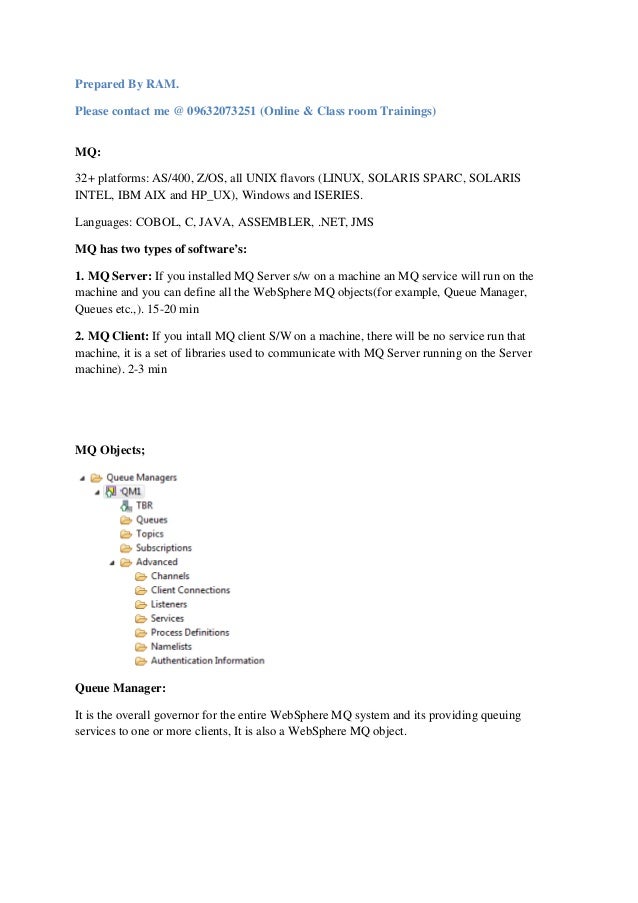 Prepared By RAM.

Please contact me @ 09632073251 (Online & Class room Trainings)

MQ:

32+ platforms: AS/400, Z/OS, all UNIX flavors (LINUX, SOLARIS SPARC, SOLARIS INTEL, IBM AIX and HP_UX), Windows and ISERIES.

Languages: COBOL, C, JAVA, ASSEMBLER, .NET, JMS

MQ has two types of software's:

1. MQ Server: If you installed MQ Server s/w on a machine an MQ service will run on the machine and you can define all the WebSphere MQ objects(for example, Queue Manager, Queues etc.,). 15-20 min

2. MQ Client: If you intall MQ client S/W on a machine, there will be no service run that machine, it is a set of libraries used to communicate with MQ Server running on the Server machine). 2-3 min

MQ Objects;

Queue Managers
QM1
TBR
Queues
Topics
Subscriptions
Advanced
Channels
Client Connections
Listeners
Services
Process Definitions
Namelists
Authentication Information

Queue Manager:

It is the overall governor for the entire WebSphere MQ system and its providing queuing services to one or more clients, It is also a WebSphere MQ object.